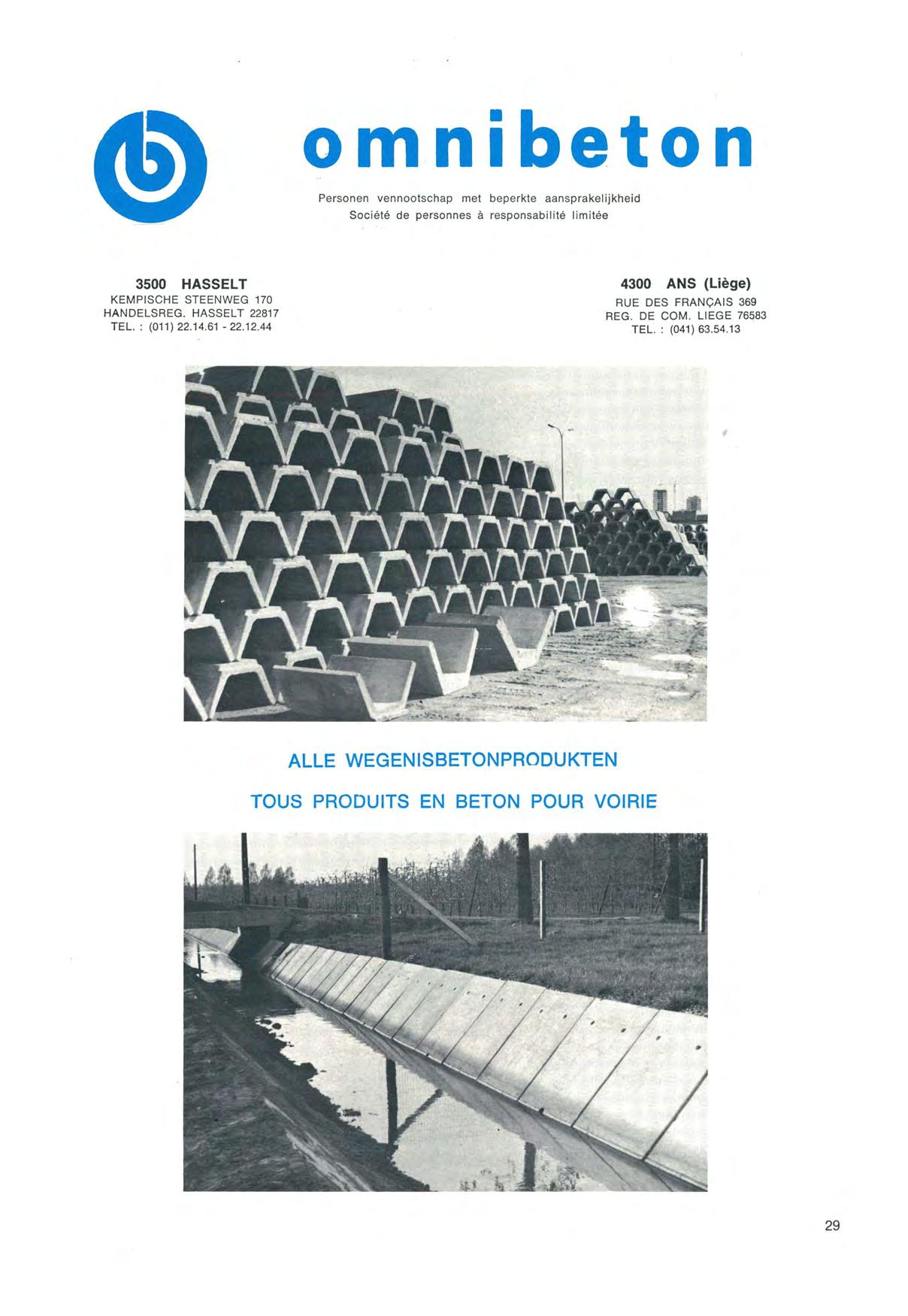 omnibeton

Personen vennootschap met beperkte aansprakelijkheid
Société de personnes à responsabilité limitée

3500 HASSELT
KEMPISCHE STEENWEG 170
HANDELSREG. HASSELT 22817
TEL. : (011) 22.14.61 - 22.12.44

4300 ANS (Liège)
RUE DES FRANÇAIS 369
REG. DE COM. LIEGE 76583
TEL. : (041) 63.54.13

ALLE WEGENISBETONPRODUKTEN

TOUS PRODUITS EN BETON POUR VOIRIE

29